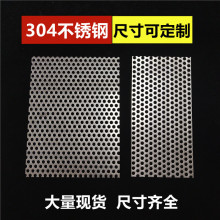 304不锈钢 尺寸可定制

大量现货 尺寸齐全